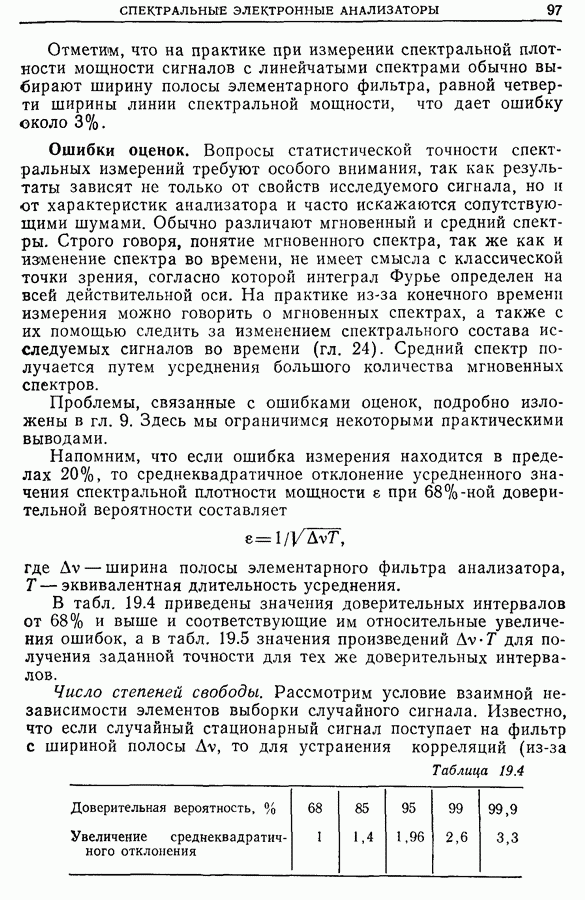 СПЕКТРАЛЬНЫЕ ЭЛЕКТРОННЫЕ АНАЛИЗАТОРЫ 97

Отметим, что на практике при измерении спектральной плотности мощности сигналов с линейчатыми спектрами обычно выбирают ширину полосы элементарного фильтра, равной четверти ширины линии спектральной мощности, что дает ошибку около 3%.

Ошибки оценок. Вопросы статистической точности спектральных измерений требуют особого внимания, так как результаты зависят не только от свойств исследуемого сигнала, но и от характеристик анализатора и часто искажаются сопутствующими шумами. Обычно различают мгновенный и средний спектры. Строго говоря, понятие мгновенного спектра, так же как и изменение спектра во времени, не имеет смысла с классической точки зрения, согласно которой интеграл Фурье определен на всей действительной оси. На практике из-за конечного времени измерения можно говорить о мгновенных спектрах, а также с их помощью следить за изменением спектрального состава исследуемых сигналов во времени (гл. 24). Средний спектр получается путем усреднения большого количества мгновенных спектров.

Проблемы, связанные с ошибками оценок, подробно изложены в гл. 9. Здесь мы ограничимся некоторыми практическими выводами.

Напомним, что если ошибка измерения находится в пределах 20%, то среднеквадратичное отклонение усредненного значения спектральной плотности мощности $\varepsilon$ при 68%-ной доверительной вероятности составляет

$\varepsilon = 1/\sqrt{\Delta\nu T}$,

где $\Delta\nu$ — ширина полосы элементарного фильтра анализатора, $T$ — эквивалентная длительность усреднения.

В табл. 19.4 приведены значения доверительных интервалов от 68% и выше и соответствующие им относительные увеличения ошибок, а в табл. 19.5 значения произведений $\Delta\nu \cdot T$ для получения заданной точности для тех же доверительных интервалов.

Число степеней свободы. Рассмотрим условие взаимной независимости элементов выборки случайного сигнала. Известно, что если случайный стационарный сигнал поступает на фильтр с шириной полосы $\Delta\nu$, то для устранения корреляций (из-за

Таблица 19.4

| Доверительная вероятность, % | 68 | 85 | 95 | 99 | 99,9 |
|---|---|---|---|---|---|
| Увеличение среднеквадратичного отклонения | 1 | 1,4 | 1,96 | 2,6 | 3,3 |